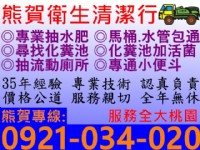 熊賀衛生清潔行

◎專業抽水肥 ◎馬桶.水管包通
◎尋找化糞池 ◎化糞池加活菌
◎抽流動廁所 ◎專通小便斗

35年經驗 專業技術 認真負責
價格公道 服務親切 全年無休

熊賀專線: 服務全大桃園

0921-034-020